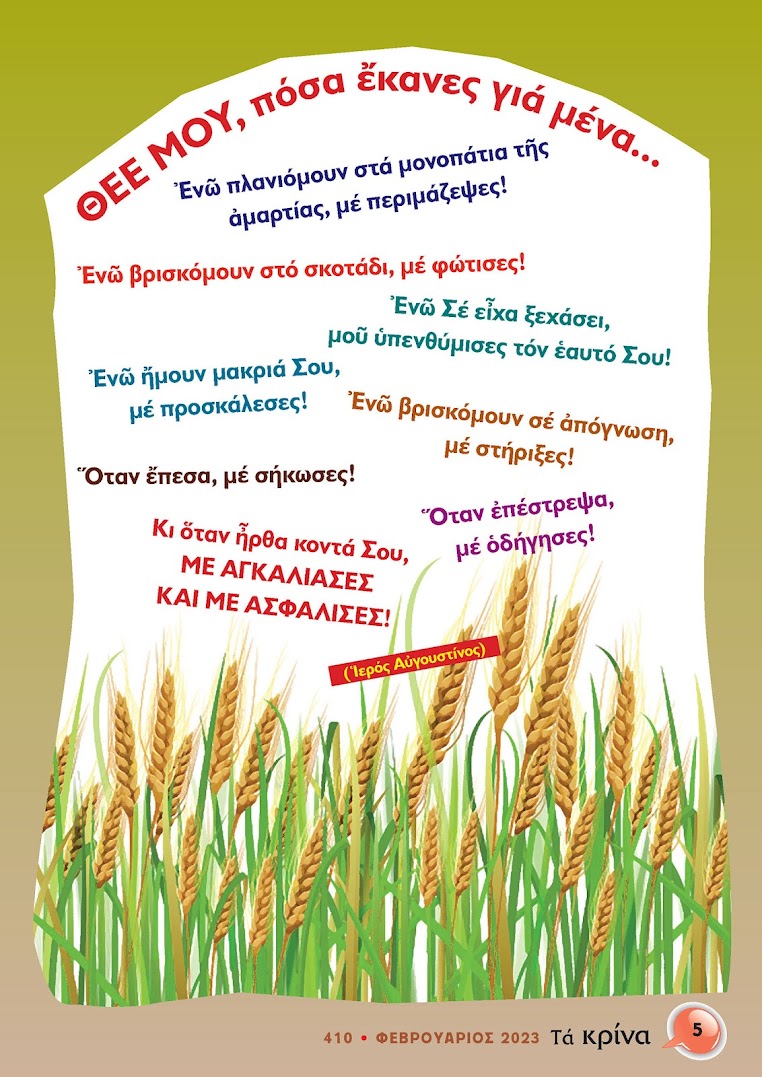 ΘΕΕ ΜΟΥ, πόσα ἔκανες γιά μένα...

Ἐνῶ πλανιόμουν στά μονοπάτια τῆς ἁμαρτίας, μέ περιμάζεψες!

Ἐνῶ βρισκόμουν στό σκοτάδι, μέ φώτισες!

Ἐνῶ Σέ εἶχα ξεχάσει, μοῦ ὑπενθύμισες τόν ἑαυτό Σου!

Ἐνῶ ἤμουν μακριά Σου, μέ προσκάλεσες!

Ἐνῶ βρισκόμουν σέ ἀπόγνωση, μέ στήριξες!

Ὅταν ἔπεσα, μέ σήκωσες!

Ὅταν ἐπέστρεψα, μέ ὁδήγησες!

Κι ὅταν ἦρθα κοντά Σου, ΜΕ ΑΓΚΑΛΙΑΣΕΣ ΚΑΙ ΜΕ ΑΣΦΑΛΙΣΕΣ!

(Ἱερός Αὐγουστίνος)

410 • ΦΕΒΡΟΥΑΡΙΟΣ 2023 Τά κρίνα 5